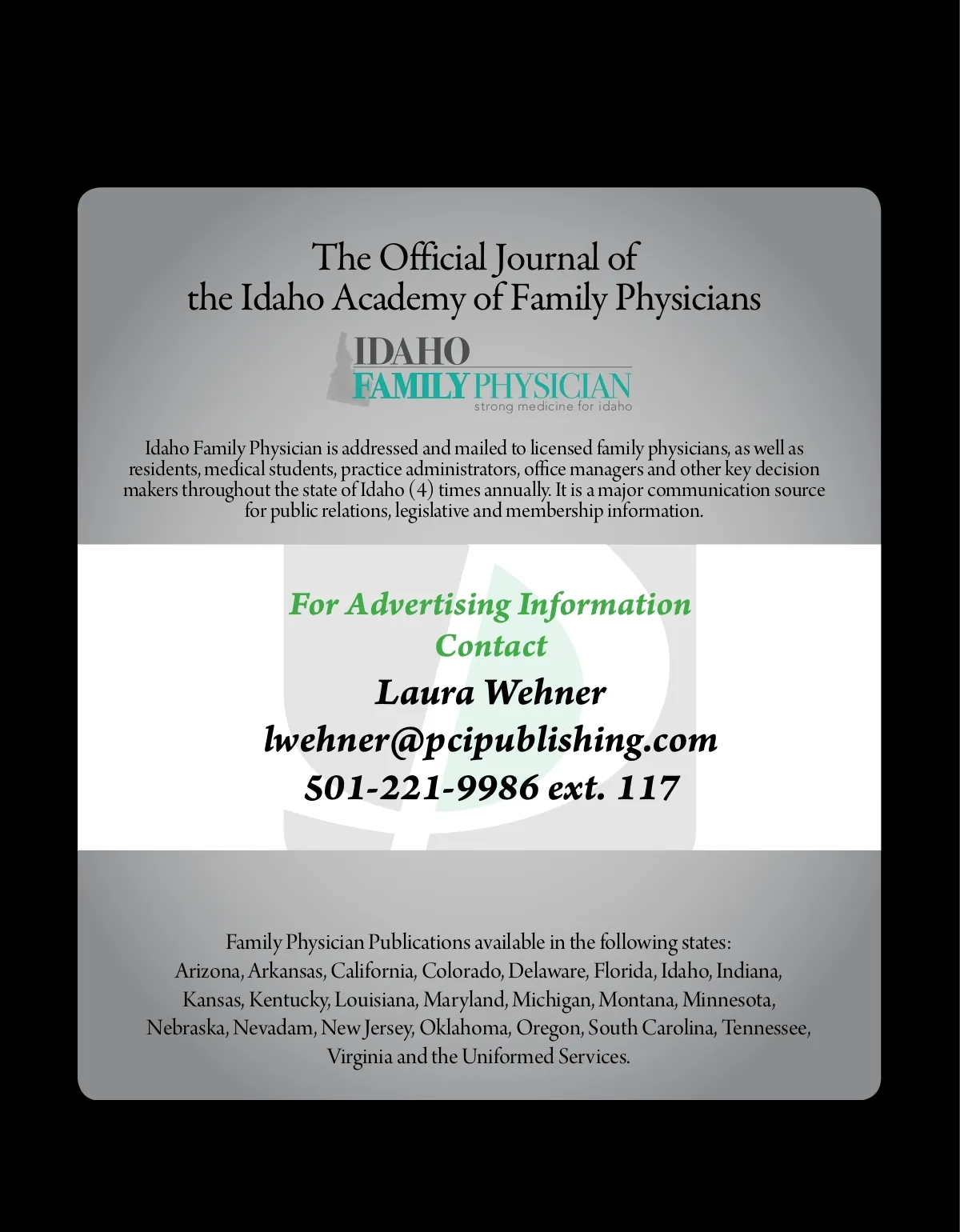 The Official Journal of
the Idaho Academy of Family Physicians

IDAHO
FAMILY PHYSICIAN
strong medicine for idaho

Idaho Family Physician is addressed and mailed to licensed family physicians, as well as residents, medical students, practice administrators, office managers and other key decision makers throughout the state of Idaho (4) times annually. It is a major communication source for public relations, legislative and membership information.

For Advertising Information
Contact
Laura Wehner
lwehner@pcipublishing.com
501-221-9986 ext. 117

Family Physician Publications available in the following states:
Arizona, Arkansas, California, Colorado, Delaware, Florida, Idaho, Indiana, Kansas, Kentucky, Louisiana, Maryland, Michigan, Montana, Minnesota, Nebraska, Nevadam, New Jersey, Oklahoma, Oregon, South Carolina, Tennessee, Virginia and the Uniformed Services.